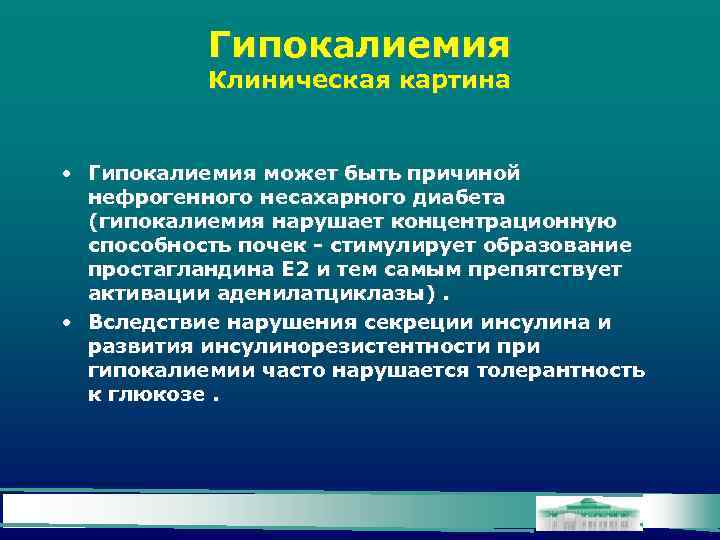 Гипокалиемия
Клиническая картина

• Гипокалиемия может быть причиной нефрогенного несахарного диабета (гипокалиемия нарушает концентрационную способность почек - стимулирует образование простагландина Е2 и тем самым препятствует активации аденилатциклазы) .

• Вследствие нарушения секреции инсулина и развития инсулинорезистентности при гипокалиемии часто нарушается толерантность к глюкозе .